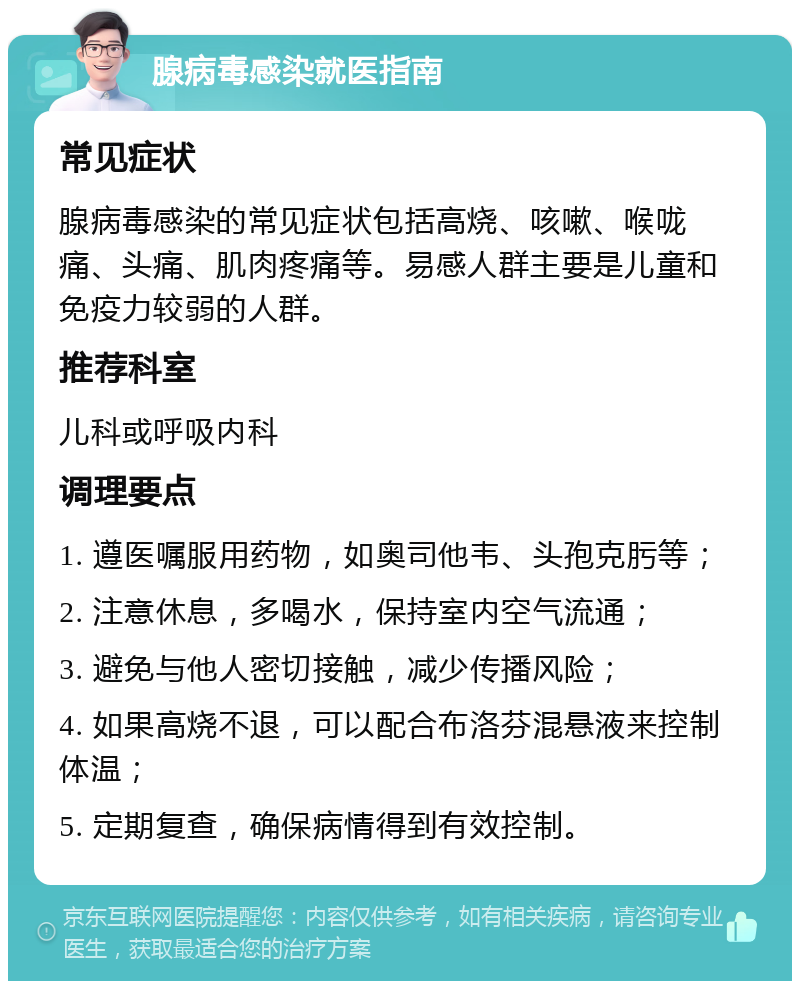 腺病毒感染就医指南

常见症状

腺病毒感染的常见症状包括高烧、咳嗽、喉咙痛、头痛、肌肉疼痛等。易感人群主要是儿童和免疫力较弱的人群。

推荐科室

儿科或呼吸内科

调理要点

1. 遵医嘱服用药物，如奥司他韦、头孢克肟等；

2. 注意休息，多喝水，保持室内空气流通；

3. 避免与他人密切接触，减少传播风险；

4. 如果高烧不退，可以配合布洛芬混悬液来控制体温；

5. 定期复查，确保病情得到有效控制。

京东互联网医院提醒您：内容仅供参考，如有相关疾病，请咨询专业医生，获取最适合您的治疗方案